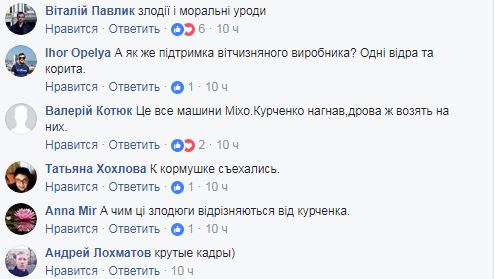 Віталій Павлик злодії і моральні уроди
Нравится · Ответить · 6 · 10 ч

Ihor Opelya А як же підтримка вітчизняного виробника? Одні відра та корита.
Нравится · Ответить · 1 · 10 ч

Валерій Котюк Це все машини Міхо.Курченко нагнав,дрова ж возять на них.
Нравится · Ответить · 2 · 10 ч

Татьяна Хохлова К кормушке съехались.
Нравится · Ответить · 1 · 10 ч

Anna Mir А чим ці злодюги відрізняються від курченка.
Нравится · Ответить · 1 · 10 ч

Андрей Лохматов крутые кадры)
Нравится · Ответить · 10 ч